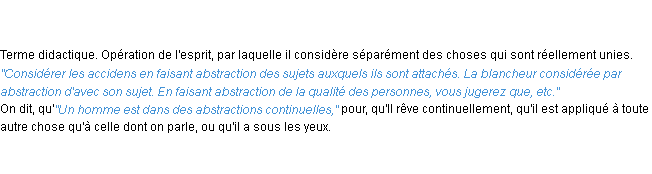 Terme didactique. Opération de l'esprit, par laquelle il considère séparément des choses qui sont réellement unies.
"Considérer les accidens en faisant abstraction des sujets auxquels ils sont attachés. La blancheur considérée par abstraction d'avec son sujet. En faisant abstraction de la qualité des personnes, vous jugerez que, etc."
On dit, qu'"Un homme est dans des abstractions continuelles," pour, qu'il rêve continuellement, qu'il est appliqué à toute autre chose qu'à celle dont on parle, ou qu'il a sous les yeux.